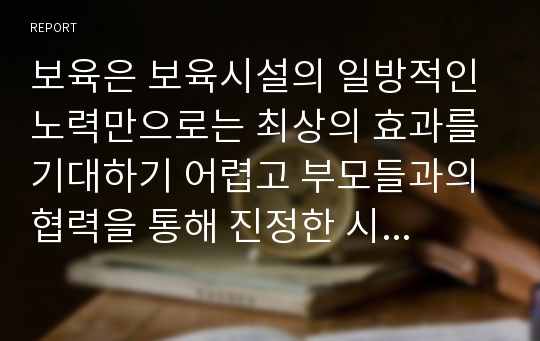 REPORT

보육은 보육시설의 일방적인 노력만으로는 최상의 효과를 기대하기 어렵고 부모들과의 협력을 통해 진정한 시...